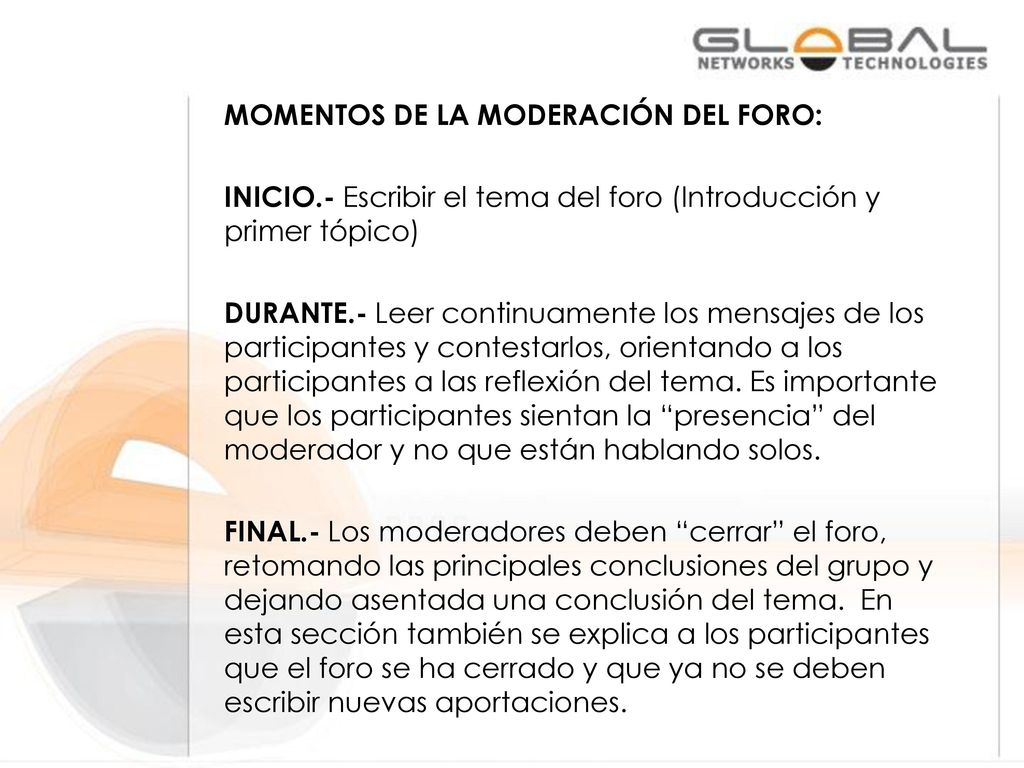 GLOBAL
NETWORKS TECHNOLOGIES

MOMENTOS DE LA MODERACIÓN DEL FORO:

INICIO.- Escribir el tema del foro (Introducción y primer tópico)

DURANTE.- Leer continuamente los mensajes de los participantes y contestarlos, orientando a los participantes a las reflexión del tema. Es importante que los participantes sientan la “presencia” del moderador y no que están hablando solos.

FINAL.- Los moderadores deben “cerrar” el foro, retomando las principales conclusiones del grupo y dejando asentada una conclusión del tema. En esta sección también se explica a los participantes que el foro se ha cerrado y que ya no se deben escribir nuevas aportaciones.